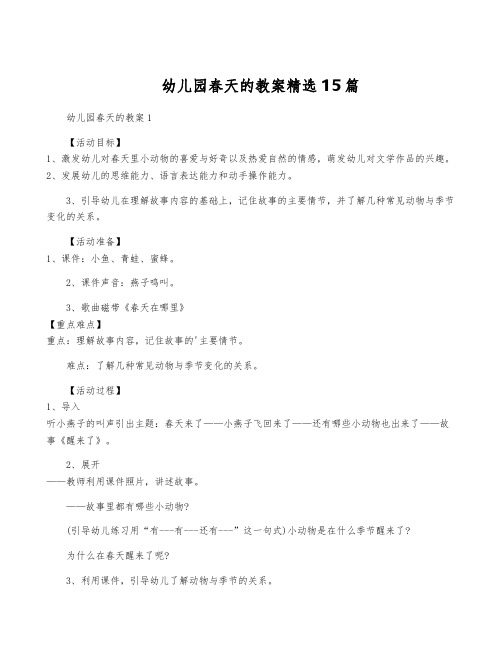 幼儿园春天的教案精选15篇

幼儿园春天的教案1

【活动目标】

1、激发幼儿对春天里小动物的喜爱与好奇以及热爱自然的情感，萌发幼儿对文学作品的兴趣。

2、发展幼儿的思维能力、语言表达能力和动手操作能力。

3、引导幼儿在理解故事内容的基础上，记住故事的主要情节，并了解几种常见动物与季节变化的关系。

【活动准备】

1、课件：小鱼、青蛙、蜜蜂。

2、课件声音：燕子鸣叫。

3、歌曲磁带《春天在哪里》

【重点难点】

重点：理解故事内容，记住故事的'主要情节。

难点：了解几种常见动物与季节变化的关系。

【活动过程】

1、导入

听小燕子的叫声引出主题：春天来了——小燕子飞回来了——还有哪些小动物也出来了——故事《醒来了》。

2、展开

——教师利用课件照片，讲述故事。

——故事里都有哪些小动物?

(引导幼儿练习用“有---有---还有---”这一句式)小动物是在什么季节醒来了?

为什么在春天醒来了呢?

3、利用课件，引导幼儿了解动物与季节的关系。